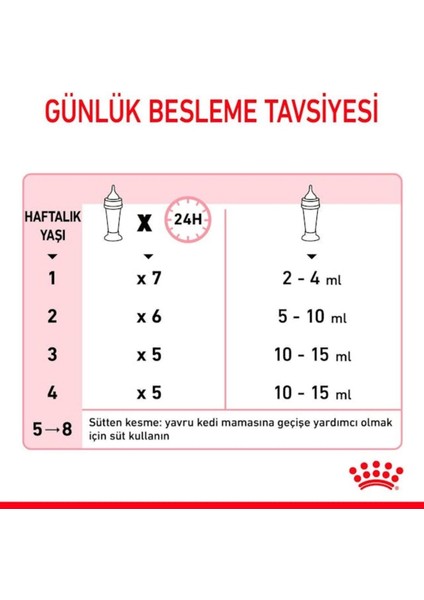 GÜNLÜK BESLEME TAVSİYESİ

| HAFTALIK YAŞI | X 24H | |
|---|---|---|
| 1 | x 7 | 2 - 4 ml |
| 2 | x 6 | 5 - 10 ml |
| 3 | x 5 | 10 - 15 ml |
| 4 | x 5 | 10 - 15 ml |
| 5→8 | Sütten kesme: yavru kedi mamasına geçişe yardımcı olmak için süt kullanın | |